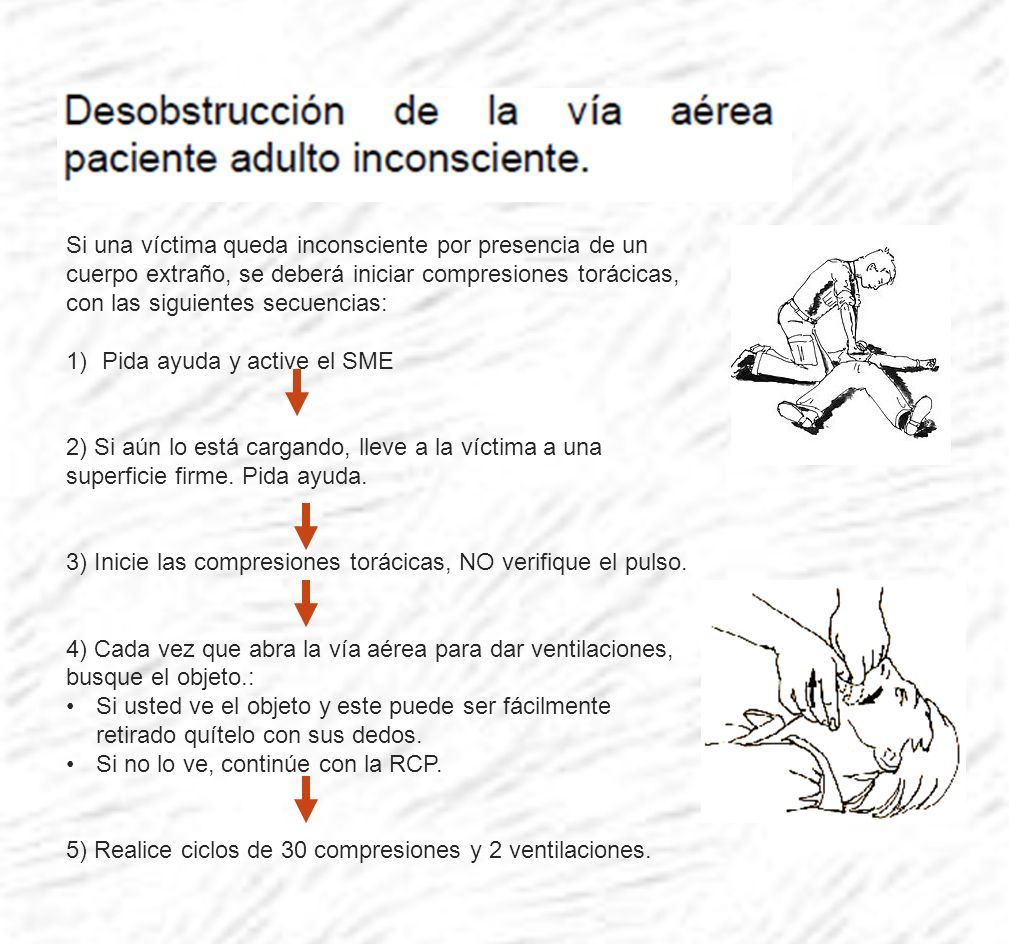 Desobstrucción de la vía aérea paciente adulto inconsciente.

Si una víctima queda inconsciente por presencia de un cuerpo extraño, se deberá iniciar compresiones torácicas, con las siguientes secuencias:

1) Pida ayuda y active el SME

2) Si aún lo está cargando, lleve a la víctima a una superficie firme. Pida ayuda.

3) Inicie las compresiones torácicas, NO verifique el pulso.

4) Cada vez que abra la vía aérea para dar ventilaciones, busque el objeto.:
• Si usted ve el objeto y este puede ser fácilmente retirado quítelo con sus dedos.
• Si no lo ve, continúe con la RCP.

5) Realice ciclos de 30 compresiones y 2 ventilaciones.